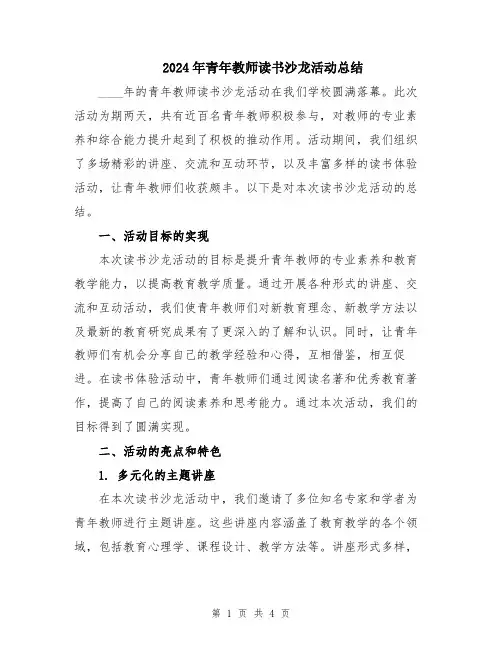 2024年青年教师读书沙龙活动总结

____年的青年教师读书沙龙活动在我们学校圆满落幕。此次活动为期两天，共有近百名青年教师积极参与，对教师的专业素养和综合能力提升起到了积极的推动作用。活动期间，我们组织了多场精彩的讲座、交流和互动环节，以及丰富多样的读书体验活动，让青年教师们收获颇丰。以下是对本次读书沙龙活动的总结。

一、活动目标的实现

本次读书沙龙活动的目标是提升青年教师的专业素养和教育教学能力，以提高教育教学质量。通过开展各种形式的讲座、交流和互动活动，我们使青年教师们对新教育理念、新教学方法以及最新的教育研究成果有了更深入的了解和认识。同时，让青年教师们有机会分享自己的教学经验和心得，互相借鉴，相互促进。在读书体验活动中，青年教师们通过阅读名著和优秀教育著作，提高了自己的阅读素养和思考能力。通过本次活动，我们的目标得到了圆满实现。

二、活动的亮点和特色

1. 多元化的主题讲座

在本次读书沙龙活动中，我们邀请了多位知名专家和学者为青年教师进行主题讲座。这些讲座内容涵盖了教育教学的各个领域，包括教育心理学、课程设计、教学方法等。讲座形式多样，

第 1 页 共 4 页